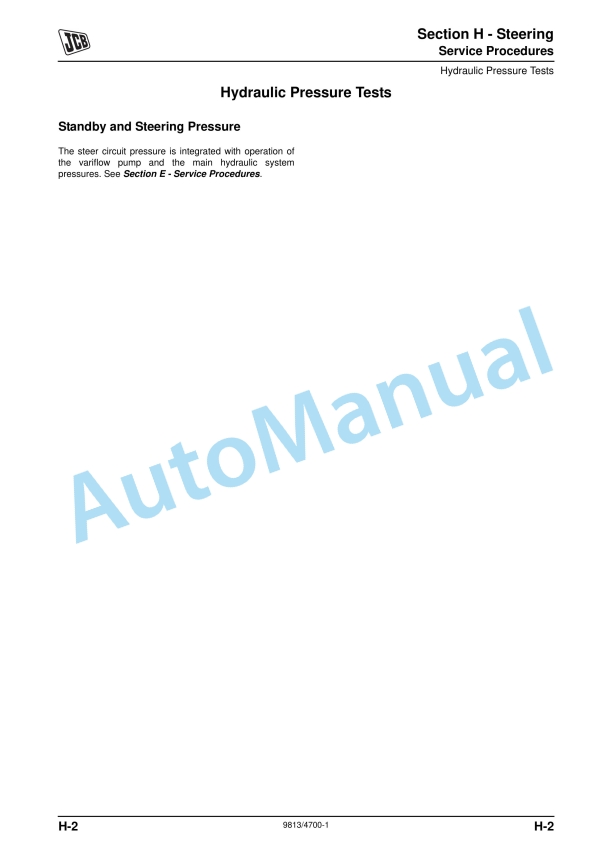 JCB

Section H - Steering
Service Procedures

Hydraulic Pressure Tests

Hydraulic Pressure Tests

Standby and Steering Pressure

The steer circuit pressure is integrated with operation of the variflow pump and the main hydraulic system pressures. See Section E - Service Procedures.

H-2
9813/4700-1
H-2

AutoManual